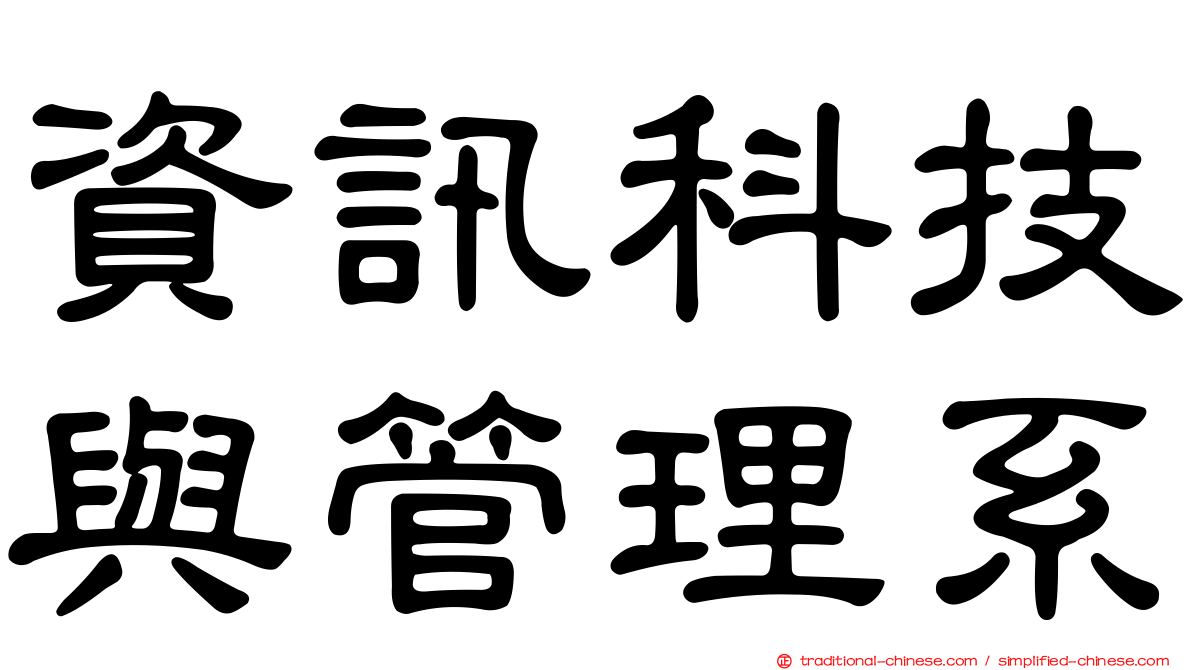 資訊科技
與管理系

traditional-chinese.com / simplified-chinese.com